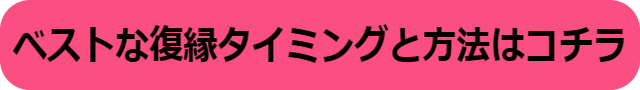 ベストな復縁タイミングと方法はコチラ